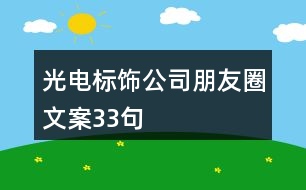 光电标饰公司朋友圈文案33句